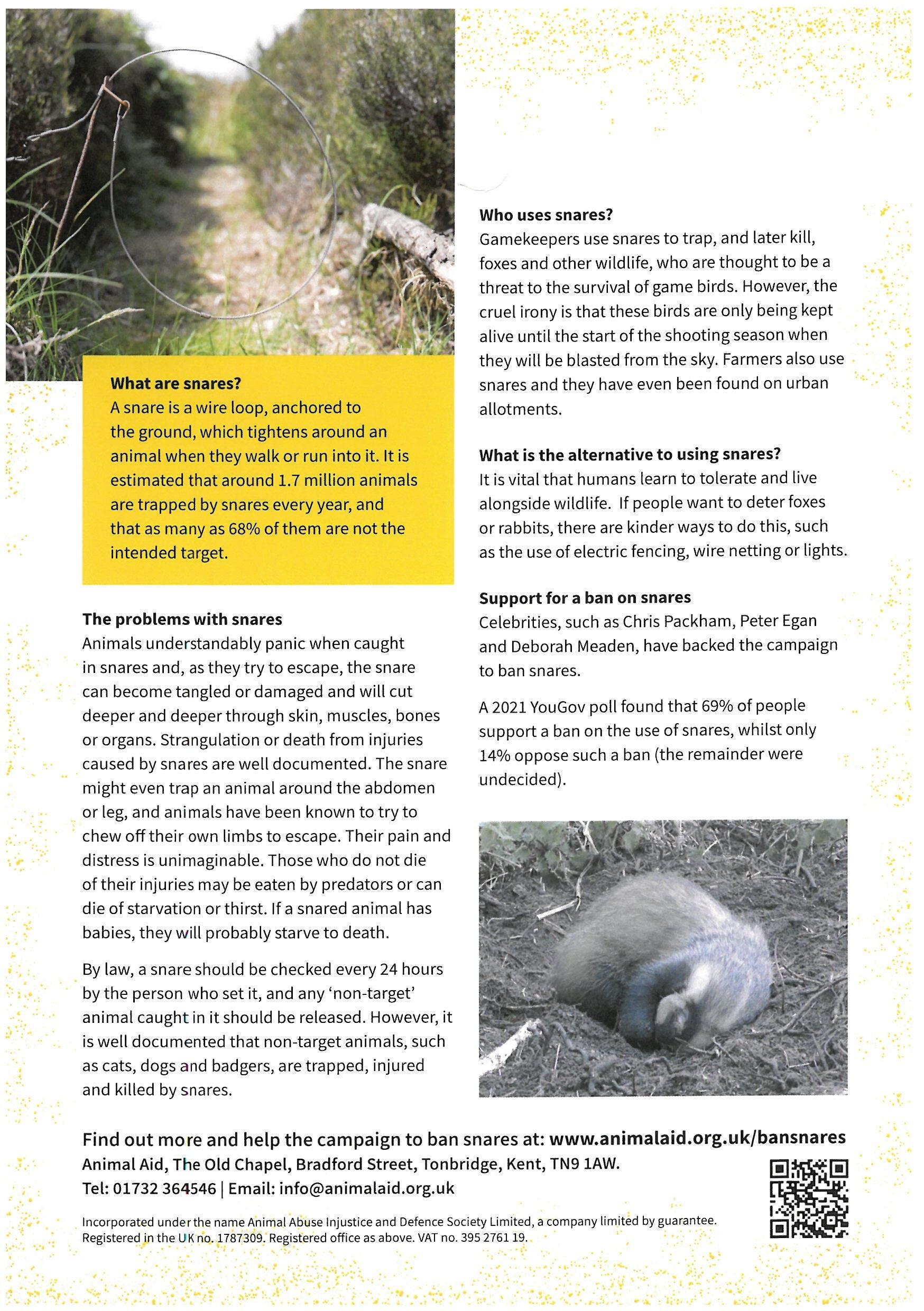 What are snares?
A snare is a wire loop, anchored to the ground, which tightens around an animal when they walk or run into it. It is estimated that around 1.7 million animals are trapped by snares every year, and that as many as 68% of them are not the intended target.

The problems with snares
Animals understandably panic when caught in snares and, as they try to escape, the snare can become tangled or damaged and will cut deeper and deeper through skin, muscles, bones or organs. Strangulation or death from injuries caused by snares are well documented. The snare might even trap an animal around the abdomen or leg, and animals have been known to try to chew off their own limbs to escape. Their pain and distress is unimaginable. Those who do not die of their injuries may be eaten by predators or can die of starvation or thirst. If a snared animal has babies, they will probably starve to death.

By law, a snare should be checked every 24 hours by the person who set it, and any 'non-target' animal caught in it should be released. However, it is well documented that non-target animals, such as cats, dogs and badgers, are trapped, injured and killed by snares.

Who uses snares?
Gamekeepers use snares to trap, and later kill, foxes and other wildlife, who are thought to be a threat to the survival of game birds. However, the cruel irony is that these birds are only being kept alive until the start of the shooting season when they will be blasted from the sky. Farmers also use snares and they have even been found on urban allotments.

What is the alternative to using snares?
It is vital that humans learn to tolerate and live alongside wildlife. If people want to deter foxes or rabbits, there are kinder ways to do this, such as the use of electric fencing, wire netting or lights.

Support for a ban on snares
Celebrities, such as Chris Packham, Peter Egan and Deborah Meaden, have backed the campaign to ban snares.

A 2021 YouGov poll found that 69% of people support a ban on the use of snares, whilst only 14% oppose such a ban (the remainder were undecided).

Find out more and help the campaign to ban snares at: www.animalaid.org.uk/bansnares
Animal Aid, The Old Chapel, Bradford Street, Tonbridge, Kent, TN9 1AW.
Tel: 01732 364546 | Email: info@animalaid.org.uk

Incorporated under the name Animal Abuse Injustice and Defence Society Limited, a company limited by guarantee. Registered in the UK no. 1787309. Registered office as above. VAT no. 395 2761 19.